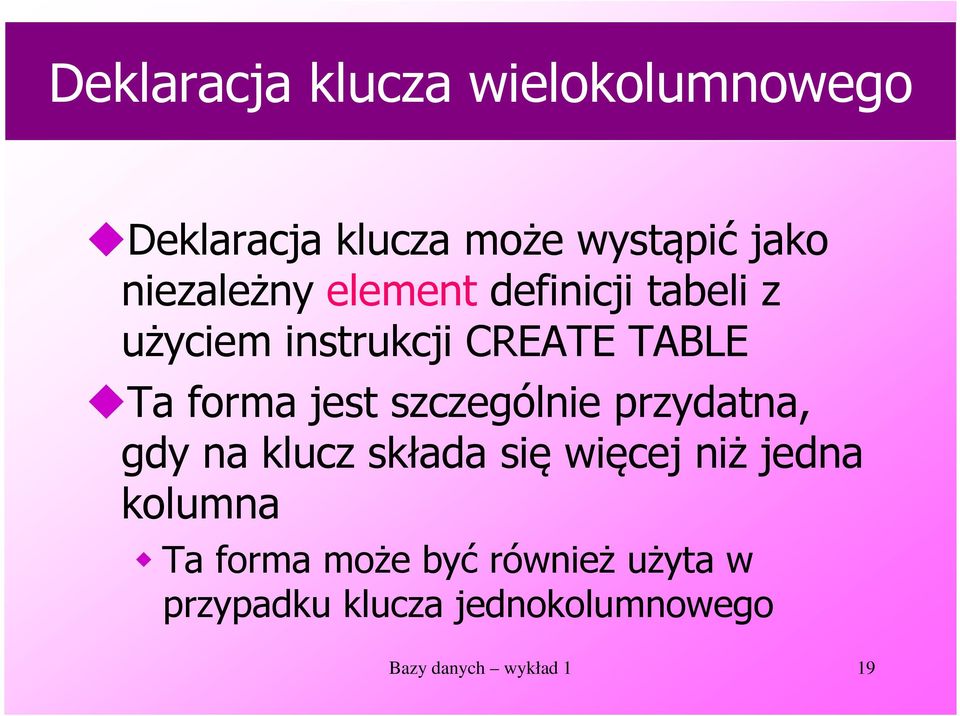 Deklaracja klucza wielokolumnowego

Deklaracja klucza może wystąpić jako niezależny element definicji tabeli z użyciem instrukcji CREATE TABLE

Ta forma jest szczególnie przydatna, gdy na klucz składa się więcej niż jedna kolumna

Ta forma może być również użyta w przypadku klucza jednokolumnowego

Bazy danych – wykład 1

19